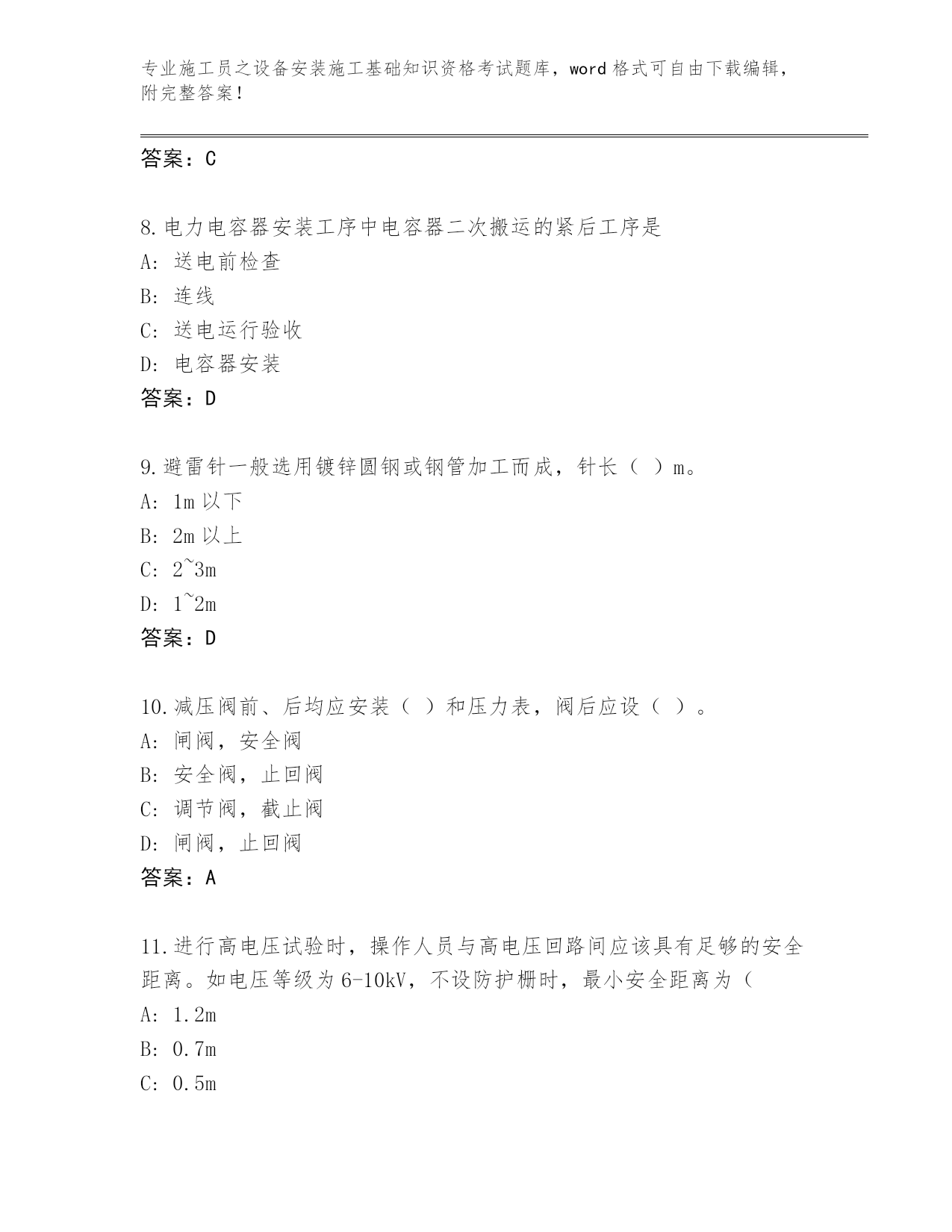 专业施工员之设备安装施工基础知识资格考试题库，word 格式可自由下载编辑，附完整答案！

答案：C

8.电力电容器安装工序中电容器二次搬运的紧后工序是
A: 送电前检查
B: 连线
C: 送电运行验收
D: 电容器安装
答案：D

9.避雷针一般选用镀锌圆钢或钢管加工而成，针长（ ）m。
A: 1m 以下
B: 2m 以上
C: 2~3m
D: 1~2m
答案：D

10.减压阀前、后均应安装（ ）和压力表，阀后应设（ ）。
A: 闸阀，安全阀
B: 安全阀，止回阀
C: 调节阀，截止阀
D: 闸阀，止回阀
答案：A

11.进行高电压试验时，操作人员与高电压回路间应该具有足够的安全距离。如电压等级为 6-10kV，不设防护栅时，最小安全距离为（
A: 1.2m
B: 0.7m
C: 0.5m